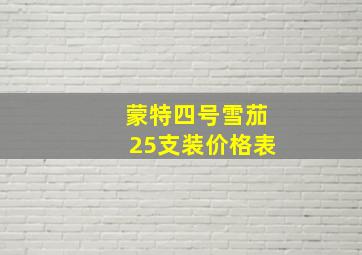 蒙特四号雪茄
25支装价格表